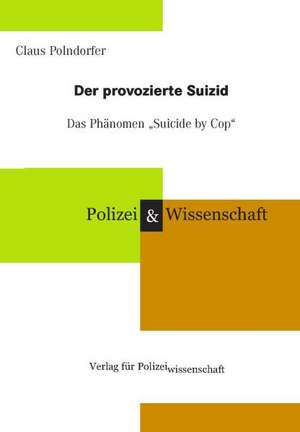 Claus Polndorfer

Der provozierte Suizid

Das Phänomen „Suicide by Cop“

Polizei & Wissenschaft

Verlag für Polizeiwissenschaft